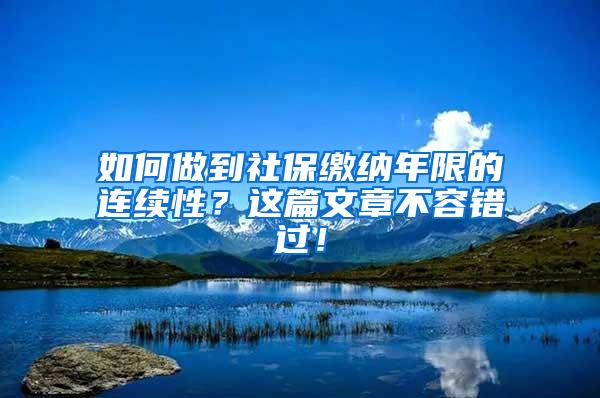 如何做到社保缴纳年限的连续性？这篇文章不容错过！